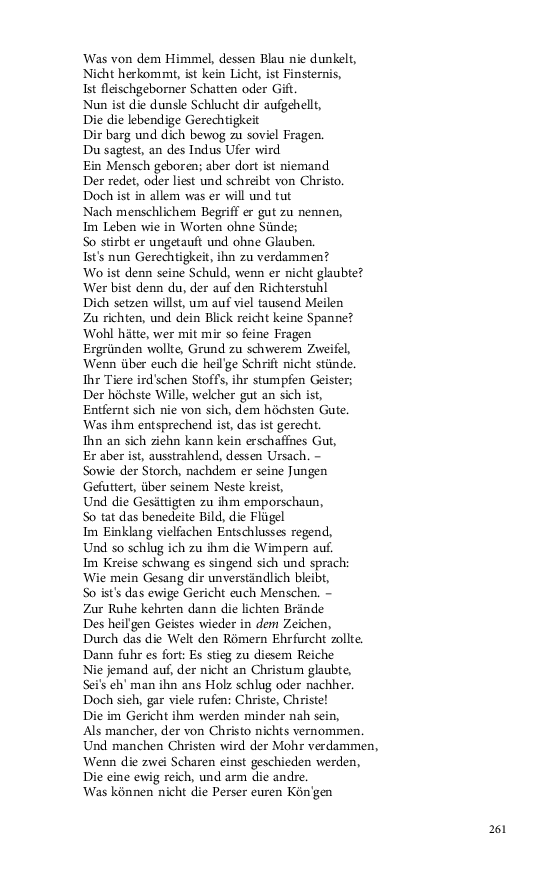 Was von dem Himmel, dessen Blau nie dunkelt,
Nicht herkommt, ist kein Licht, ist Finsternis,
Ist fleischgeborner Schatten oder Gift.
Nun ist die dunsle Schlucht dir aufgehellt,
Die die lebendige Gerechtigkeit
Dir barg und dich bewog zu soviel Fragen.
Du sagtest, an des Indus Ufer wird
Ein Mensch geboren; aber dort ist niemand
Der redet, oder liest und schreibt von Christo.
Doch ist in allem was er will und tut
Nach menschlichem Begriff er gut zu nennen,
Im Leben wie in Worten ohne Sünde;
So stirbt er ungetauft und ohne Glauben.
Ist's nun Gerechtigkeit, ihn zu verdammen?
Wo ist denn seine Schuld, wenn er nicht glaubte?
Wer bist denn du, der auf den Richterstuhl
Dich setzen willst, um auf viel tausend Meilen
Zu richten, und dein Blick reicht keine Spanne?
Wohl hätte, wer mit mir so feine Fragen
Ergründen wollte, Grund zu schwerem Zweifel,
Wenn über euch die heil'ge Schrift nicht stünde.
Ihr Tiere ird'schen Stoff's, ihr stumpfen Geister;
Der höchste Wille, welcher gut an sich ist,
Entfernt sich nie von sich, dem höchsten Gute.
Was ihm entsprechend ist, das ist gerecht.
Ihn an sich ziehn kann kein erschaffnes Gut,
Er aber ist, ausstrahlend, dessen Ursach. –
Sowie der Storch, nachdem er seine Jungen
Gefuttert, über seinem Neste kreist,
Und die Gesättigten zu ihm emporschaun,
So tat das benedeite Bild, die Flügel
Im Einklang vielfachen Entschlusses regend,
Und so schlug ich zu ihm die Wimpern auf.
Im Kreise schwang es singend sich und sprach:
Wie mein Gesang dir unverständlich bleibt,
So ist's das ewige Gericht euch Menschen. –
Zur Ruhe kehrten dann die lichten Brände
Des heil'gen Geistes wieder in dem Zeichen,
Durch das die Welt den Römern Ehrfurcht zollte.
Dann fuhr es fort: Es stieg zu diesem Reiche
Nie jemand auf, der nicht an Christum glaubte,
Sei's eh' man ihn ans Holz schlug oder nachher.
Doch sieh, gar viele rufen: Christe, Christe!
Die im Gericht ihm werden minder nah sein,
Als mancher, der von Christo nichts vernommen.
Und manchen Christen wird der Mohr verdammen,
Wenn die zwei Scharen einst geschieden werden,
Die eine ewig reich, und arm die andre.
Was können nicht die Perser euren Kön'gen

261